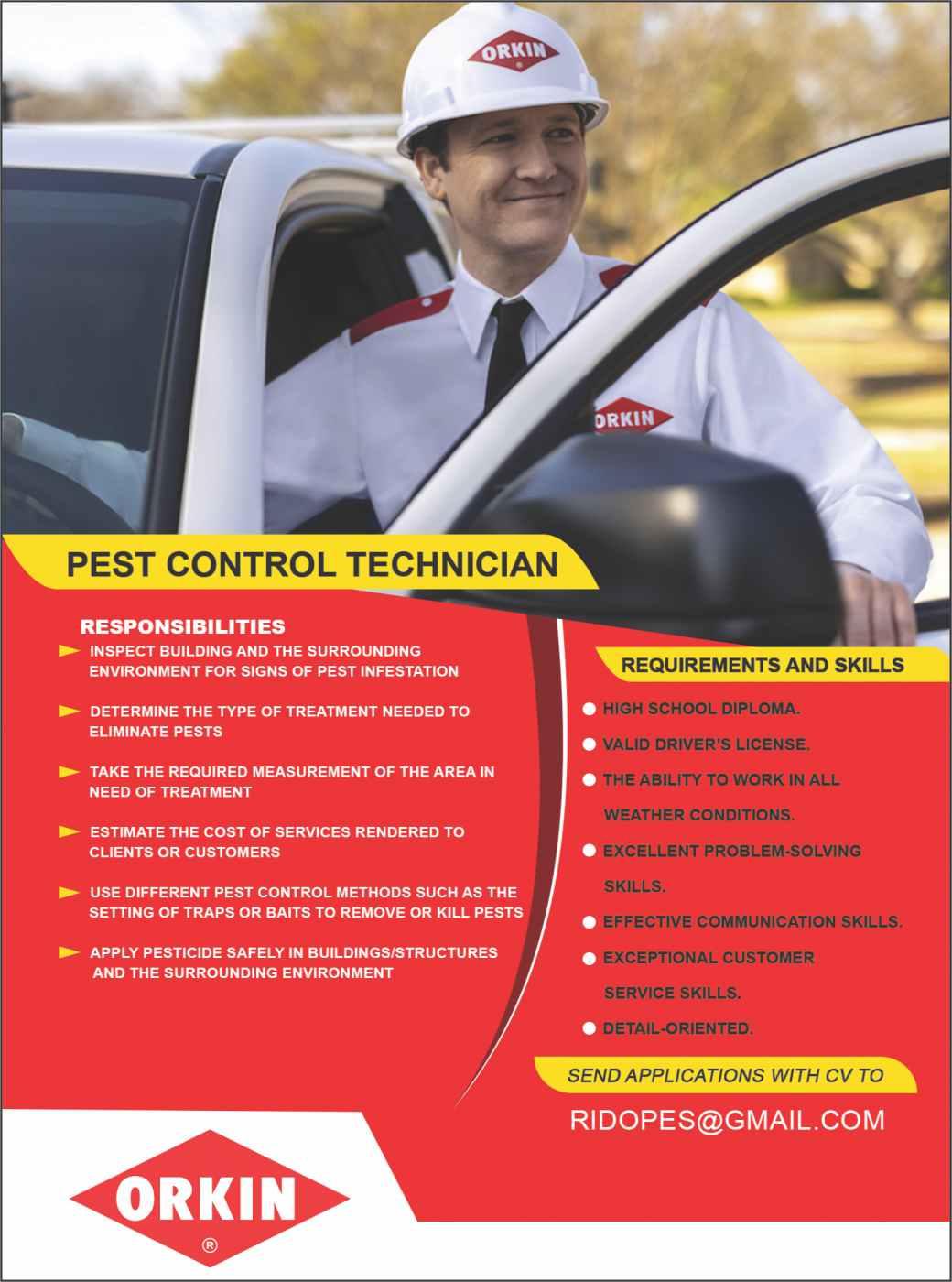 ORKIN
®

ORKIN

PEST CONTROL TECHNICIAN

RESPONSIBILITIES

INSPECT BUILDING AND THE SURROUNDING ENVIRONMENT FOR SIGNS OF PEST INFESTATION

DETERMINE THE TYPE OF TREATMENT NEEDED TO ELIMINATE PESTS

TAKE THE REQUIRED MEASUREMENT OF THE AREA IN NEED OF TREATMENT

ESTIMATE THE COST OF SERVICES RENDERED TO CLIENTS OR CUSTOMERS

USE DIFFERENT PEST CONTROL METHODS SUCH AS THE SETTING OF TRAPS OR BAITS TO REMOVE OR KILL PESTS

APPLY PESTICIDE SAFELY IN BUILDINGS/STRUCTURES AND THE SURROUNDING ENVIRONMENT

REQUIREMENTS AND SKILLS

HIGH SCHOOL DIPLOMA.

VALID DRIVER'S LICENSE.

THE ABILITY TO WORK IN ALL WEATHER CONDITIONS.

EXCELLENT PROBLEM-SOLVING SKILLS.

EFFECTIVE COMMUNICATION SKILLS.

EXCEPTIONAL CUSTOMER SERVICE SKILLS.

DETAIL-ORIENTED.

SEND APPLICATIONS WITH CV TO

RIDOPES@GMAIL.COM

ORKIN
®